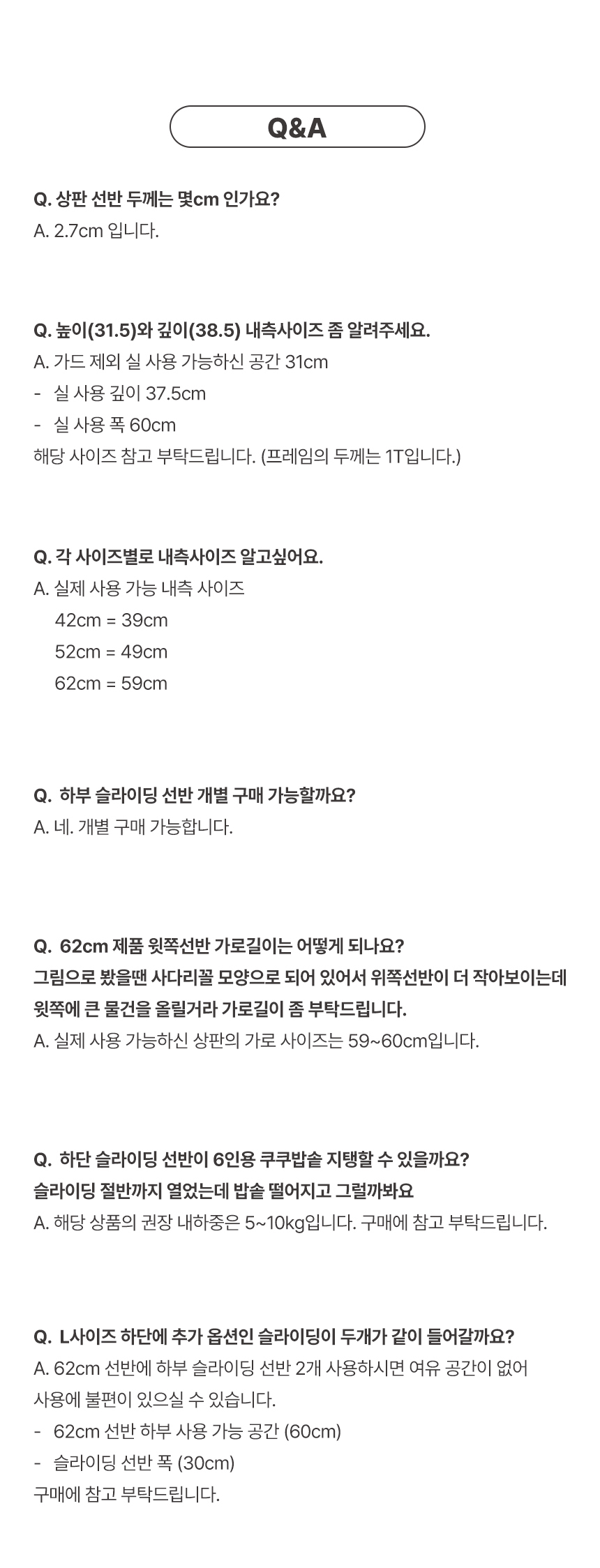 Q&A

Q. 상판 선반 두께는 몇cm 인가요?
A. 2.7cm 입니다.

Q. 높이(31.5)와 깊이(38.5) 내측사이즈 좀 알려주세요.
A. 가드 제외 실 사용 가능하신 공간 31cm
- 실 사용 깊이 37.5cm
- 실 사용 폭 60cm
해당 사이즈 참고 부탁드립니다. (프레임의 두께는 1T입니다.)

Q. 각 사이즈별로 내측사이즈 알고싶어요.
A. 실제 사용 가능 내측 사이즈
42cm = 39cm
52cm = 49cm
62cm = 59cm

Q. 하부 슬라이딩 선반 개별 구매 가능할까요?
A. 네. 개별 구매 가능합니다.

Q. 62cm 제품 윗쪽선반 가로길이는 어떻게 되나요?
그림으로 봤을땐 사다리꼴 모양으로 되어 있어서 위쪽선반이 더 작아보이는데 윗쪽에 큰 물건을 올릴거라 가로길이 좀 부탁드립니다.
A. 실제 사용 가능하신 상판의 가로 사이즈는 59~60cm입니다.

Q. 하단 슬라이딩 선반이 6인용 쿠쿠밥솥 지탱할 수 있을까요?
슬라이딩 절반까지 열었는데 밥솥 떨어지고 그럴까봐요
A. 해당 상품의 권장 내하중은 5~10kg입니다. 구매에 참고 부탁드립니다.

Q. L사이즈 하단에 추가 옵션인 슬라이딩이 두개가 같이 들어갈까요?
A. 62cm 선반에 하부 슬라이딩 선반 2개 사용하시면 여유 공간이 없어 사용에 불편이 있으실 수 있습니다.
- 62cm 선반 하부 사용 가능 공간 (60cm)
- 슬라이딩 선반 폭 (30cm)
구매에 참고 부탁드립니다.